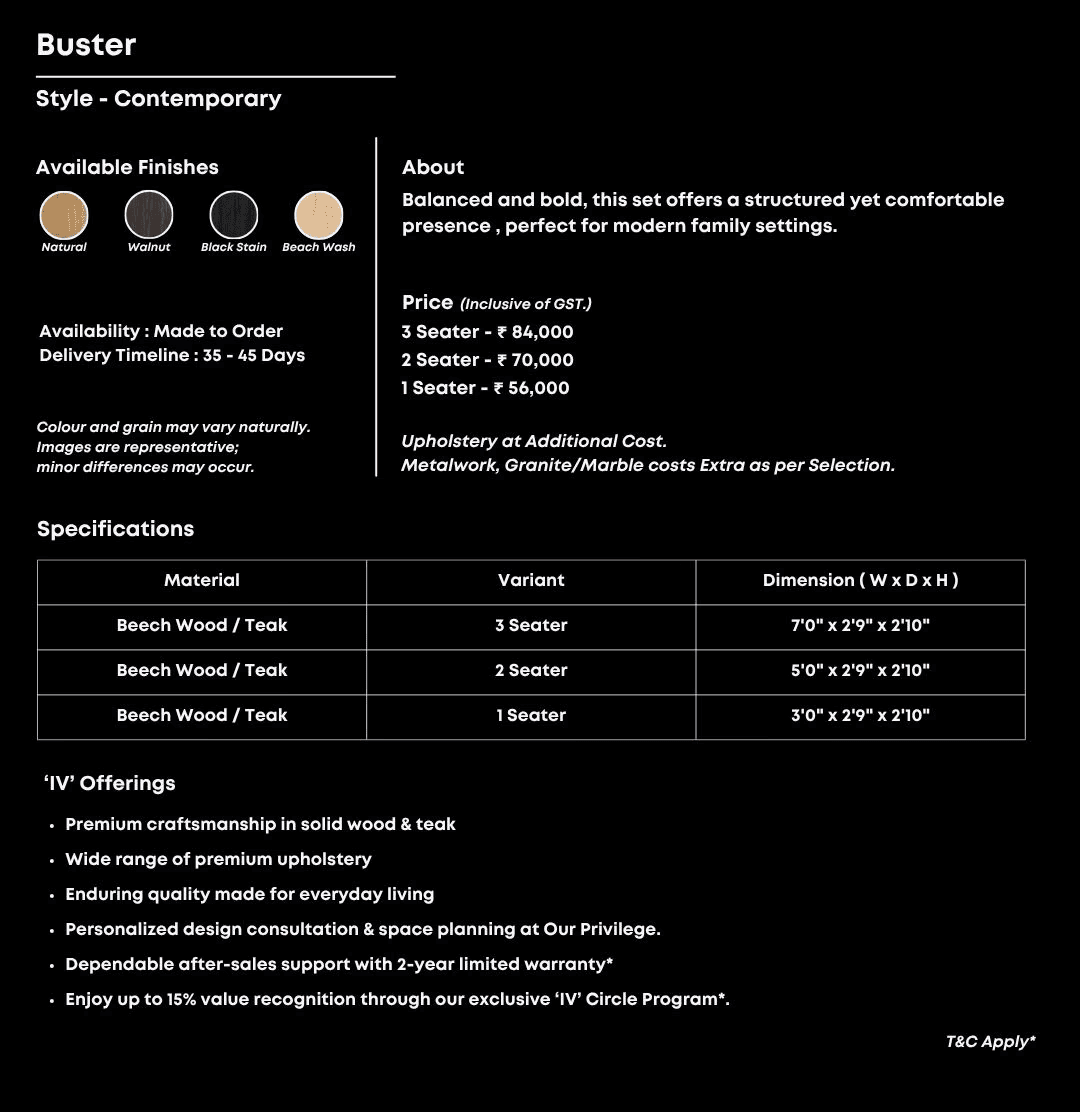 Buster

Style - Contemporary

Available Finishes

Natural Walnut Black Stain Beach Wash

Availability : Made to Order
Delivery Timeline : 35 - 45 Days

Colour and grain may vary naturally. Images are representative; minor differences may occur.

About

Balanced and bold, this set offers a structured yet comfortable presence , perfect for modern family settings.

Price (Inclusive of GST.)
3 Seater - ₹ 84,000
2 Seater - ₹ 70,000
1 Seater - ₹ 56,000

Upholstery at Additional Cost.
Metalwork, Granite/Marble costs Extra as per Selection.

Specifications

| Material | Variant | Dimension ( W x D x H ) |
|---|---|---|
| Beech Wood / Teak | 3 Seater | 7'0" x 2'9" x 2'10" |
| Beech Wood / Teak | 2 Seater | 5'0" x 2'9" x 2'10" |
| Beech Wood / Teak | 1 Seater | 3'0" x 2'9" x 2'10" |

'IV' Offerings

• Premium craftsmanship in solid wood & teak
• Wide range of premium upholstery
• Enduring quality made for everyday living
• Personalized design consultation & space planning at Our Privilege.
• Dependable after-sales support with 2-year limited warranty*
• Enjoy up to 15% value recognition through our exclusive 'IV' Circle Program*.

T&C Apply*